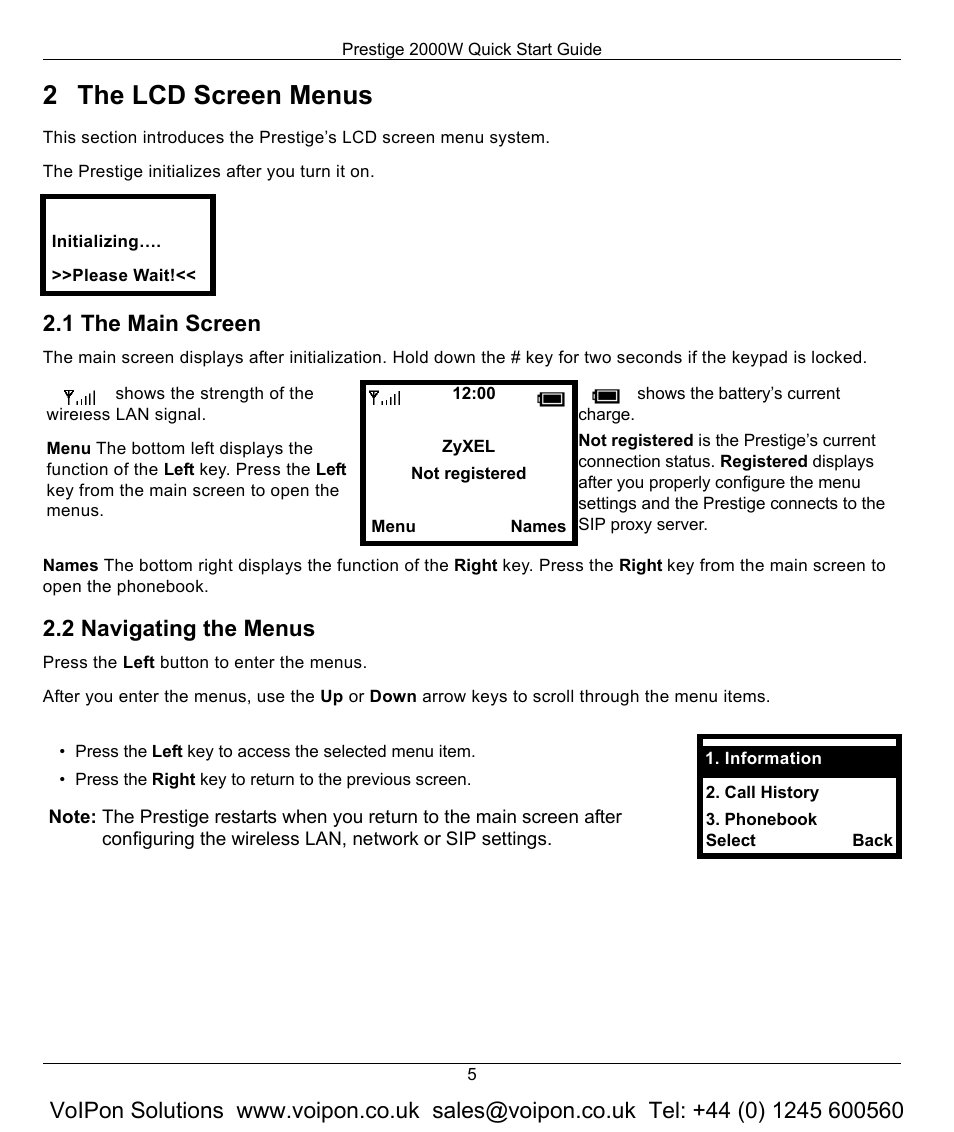 Prestige 2000W Quick Start Guide

2 The LCD Screen Menus

This section introduces the Prestige's LCD screen menu system.

The Prestige initializes after you turn it on.

Initializing….

>>Please Wait!<<

2.1 The Main Screen

The main screen displays after initialization. Hold down the # key for two seconds if the keypad is locked.

shows the strength of the wireless LAN signal.

Menu The bottom left displays the function of the Left key. Press the Left key from the main screen to open the menus.

12:00

ZyXEL

Not registered

Menu Names

shows the battery's current charge.

Not registered is the Prestige's current connection status. Registered displays after you properly configure the menu settings and the Prestige connects to the SIP proxy server.

Names The bottom right displays the function of the Right key. Press the Right key from the main screen to open the phonebook.

2.2 Navigating the Menus

Press the Left button to enter the menus.

After you enter the menus, use the Up or Down arrow keys to scroll through the menu items.

• Press the Left key to access the selected menu item.
• Press the Right key to return to the previous screen.

Note: The Prestige restarts when you return to the main screen after configuring the wireless LAN, network or SIP settings.

1. Information

2. Call History

3. Phonebook

Select Back

5

VoIPon Solutions www.voipon.co.uk sales@voipon.co.uk Tel: +44 (0) 1245 600560